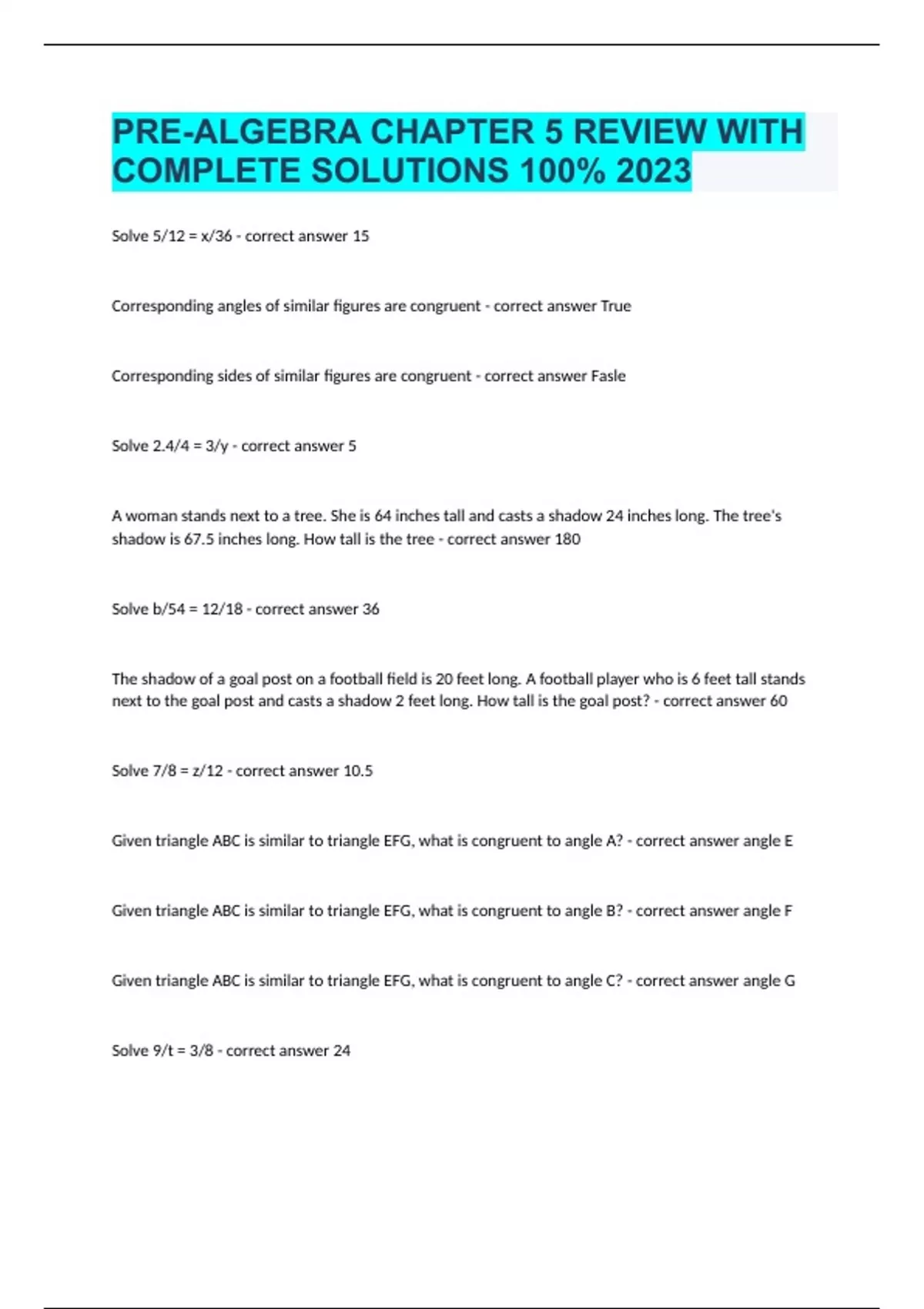 PRE-ALGEBRA CHAPTER 5 REVIEW WITH COMPLETE SOLUTIONS 100% 2023

Solve 5/12 = x/36 - correct answer 15

Corresponding angles of similar figures are congruent - correct answer True

Corresponding sides of similar figures are congruent - correct answer Fasle

Solve 2.4/4 = 3/y - correct answer 5

A woman stands next to a tree. She is 64 inches tall and casts a shadow 24 inches long. The tree's shadow is 67.5 inches long. How tall is the tree - correct answer 180

Solve b/54 = 12/18 - correct answer 36

The shadow of a goal post on a football field is 20 feet long. A football player who is 6 feet tall stands next to the goal post and casts a shadow 2 feet long. How tall is the goal post? - correct answer 60

Solve 7/8 = z/12 - correct answer 10.5

Given triangle ABC is similar to triangle EFG, what is congruent to angle A? - correct answer angle E

Given triangle ABC is similar to triangle EFG, what is congruent to angle B? - correct answer angle F

Given triangle ABC is similar to triangle EFG, what is congruent to angle C? - correct answer angle G

Solve 9/t = 3/8 - correct answer 24